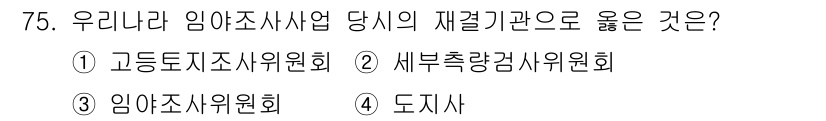 75. 우리나라 임야조사사업 당시의 재결기관으로 옳은 것은?

① 고등토지조사위원회 ② 세부측량검사위원회

③ 임야조사위원회 ④ 도지사